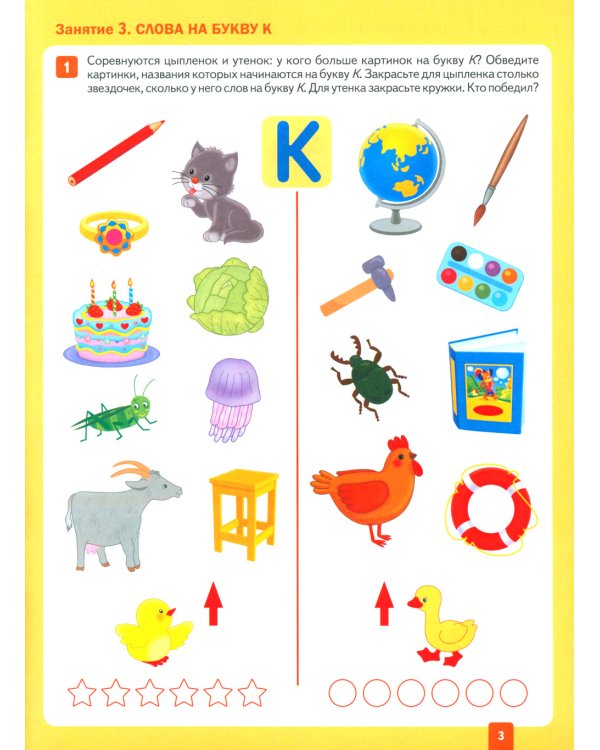 Занятие 3. СЛОВА НА БУКВУ К

1 Соревнуются цыпленок и утенок: у кого больше картинок на букву К? Обведите картинки, названия которых начинаются на букву К. Закрасьте для цыпленка столько звездочек, сколько у него слов на букву К. Для утенка закрасьте кружки. Кто победил?

К

3